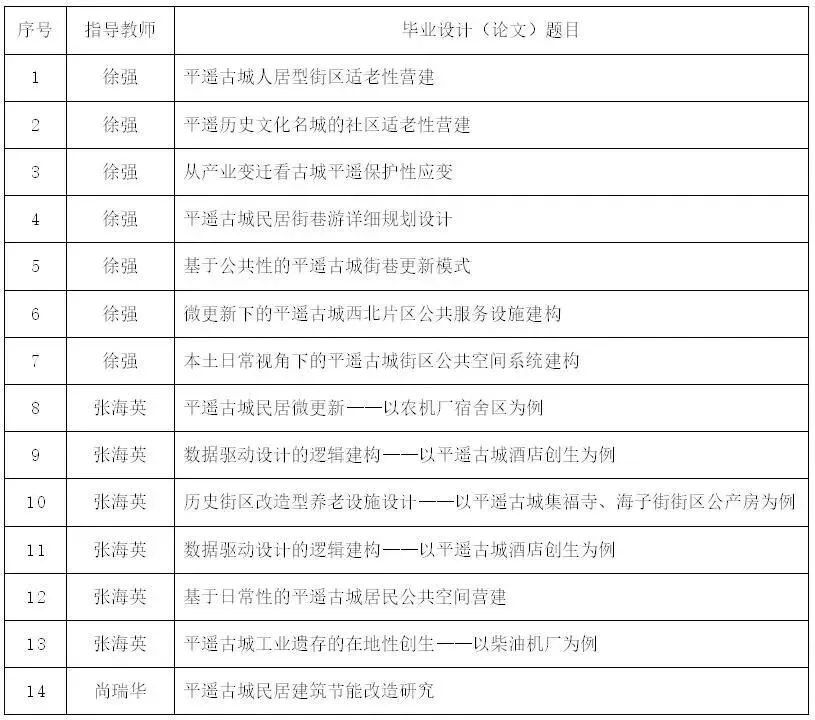 | 序号 | 指导教师 | 毕业设计（论文）题目 |
|---|---|---|
| 1 | 徐强 | 平遥古城人居型街区适老性营建 |
| 2 | 徐强 | 平遥历史文化名城的社区适老性营建 |
| 3 | 徐强 | 从产业变迁看古城平遥保护性应变 |
| 4 | 徐强 | 平遥古城民居街巷游详细规划设计 |
| 5 | 徐强 | 基于公共性的平遥古城街巷更新模式 |
| 6 | 徐强 | 微更新下的平遥古城西北片区公共服务设施建构 |
| 7 | 徐强 | 本土日常视角下的平遥古城街区公共空间系统建构 |
| 8 | 张海英 | 平遥古城民居微更新——以农机厂宿舍区为例 |
| 9 | 张海英 | 数据驱动设计的逻辑建构——以平遥古城酒店创生为例 |
| 10 | 张海英 | 历史街区改造型养老设施设计——以平遥古城集福寺、海子街街区公产房为例 |
| 11 | 张海英 | 数据驱动设计的逻辑建构——以平遥古城酒店创生为例 |
| 12 | 张海英 | 基于日常性的平遥古城居民公共空间营建 |
| 13 | 张海英 | 平遥古城工业遗存的在地性创生——以柴油机厂为例 |
| 14 | 尚瑞华 | 平遥古城民居建筑节能改造研究 |